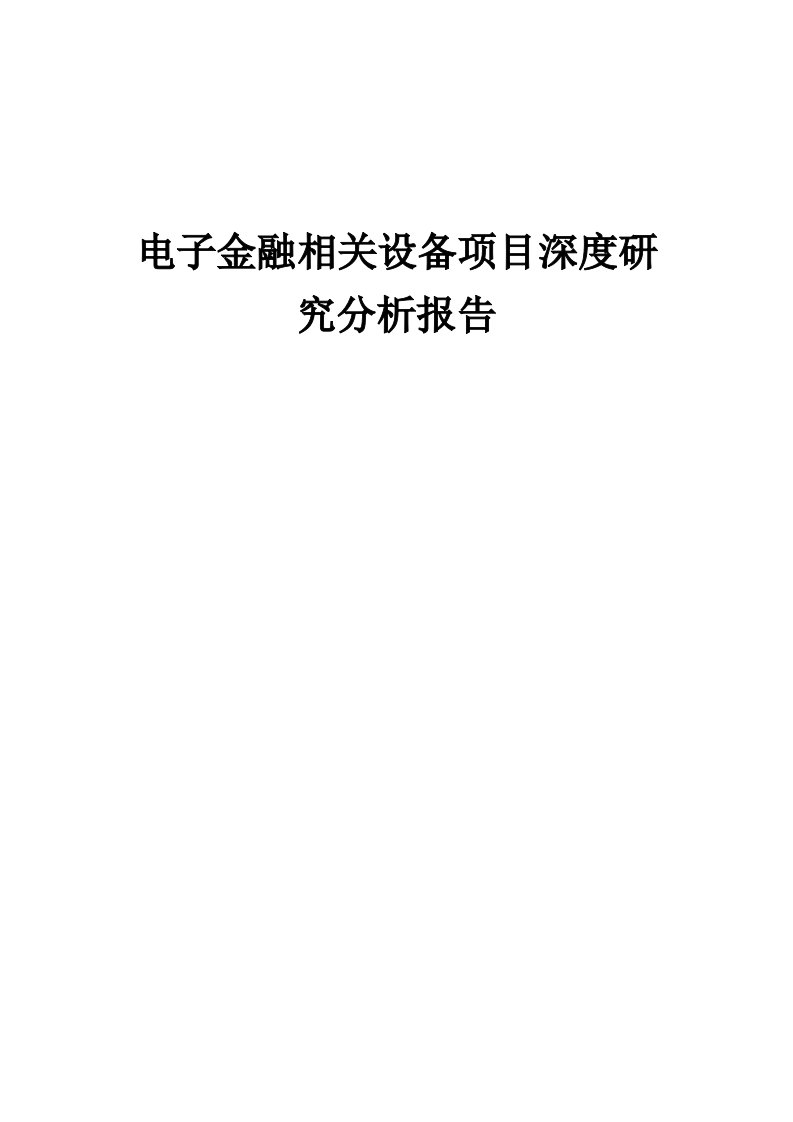 电子金融相关设备项目深度研究分析报告